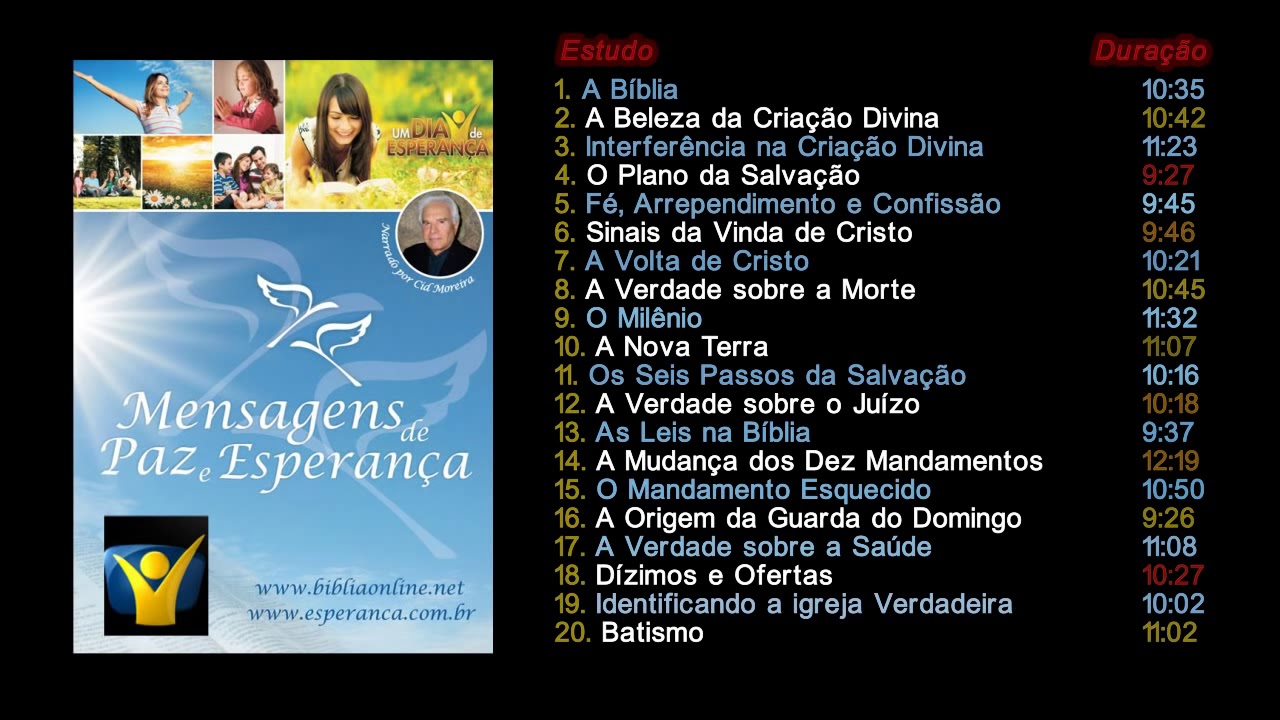 UM DIA de ESPERANÇA

Narrado por Cid Moreira

Mensagens de Paz e Esperança

www.bibliaonline.net
www.esperanca.com.br

| Estudo | Duração |
|---|---|
| 1. A Bíblia | 10:35 |
| 2. A Beleza da Criação Divina | 10:42 |
| 3. Interferência na Criação Divina | 11:23 |
| 4. O Plano da Salvação | 9:27 |
| 5. Fé, Arrependimento e Confissão | 9:45 |
| 6. Sinais da Vinda de Cristo | 9:46 |
| 7. A Volta de Cristo | 10:21 |
| 8. A Verdade sobre a Morte | 10:45 |
| 9. O Milênio | 11:32 |
| 10. A Nova Terra | 11:07 |
| 11. Os Seis Passos da Salvação | 10:16 |
| 12. A Verdade sobre o Juízo | 10:18 |
| 13. As Leis na Bíblia | 9:37 |
| 14. A Mudança dos Dez Mandamentos | 12:19 |
| 15. O Mandamento Esquecido | 10:50 |
| 16. A Origem da Guarda do Domingo | 9:26 |
| 17. A Verdade sobre a Saúde | 11:08 |
| 18. Dízimos e Ofertas | 10:27 |
| 19. Identificando a igreja Verdadeira | 10:02 |
| 20. Batismo | 11:02 |